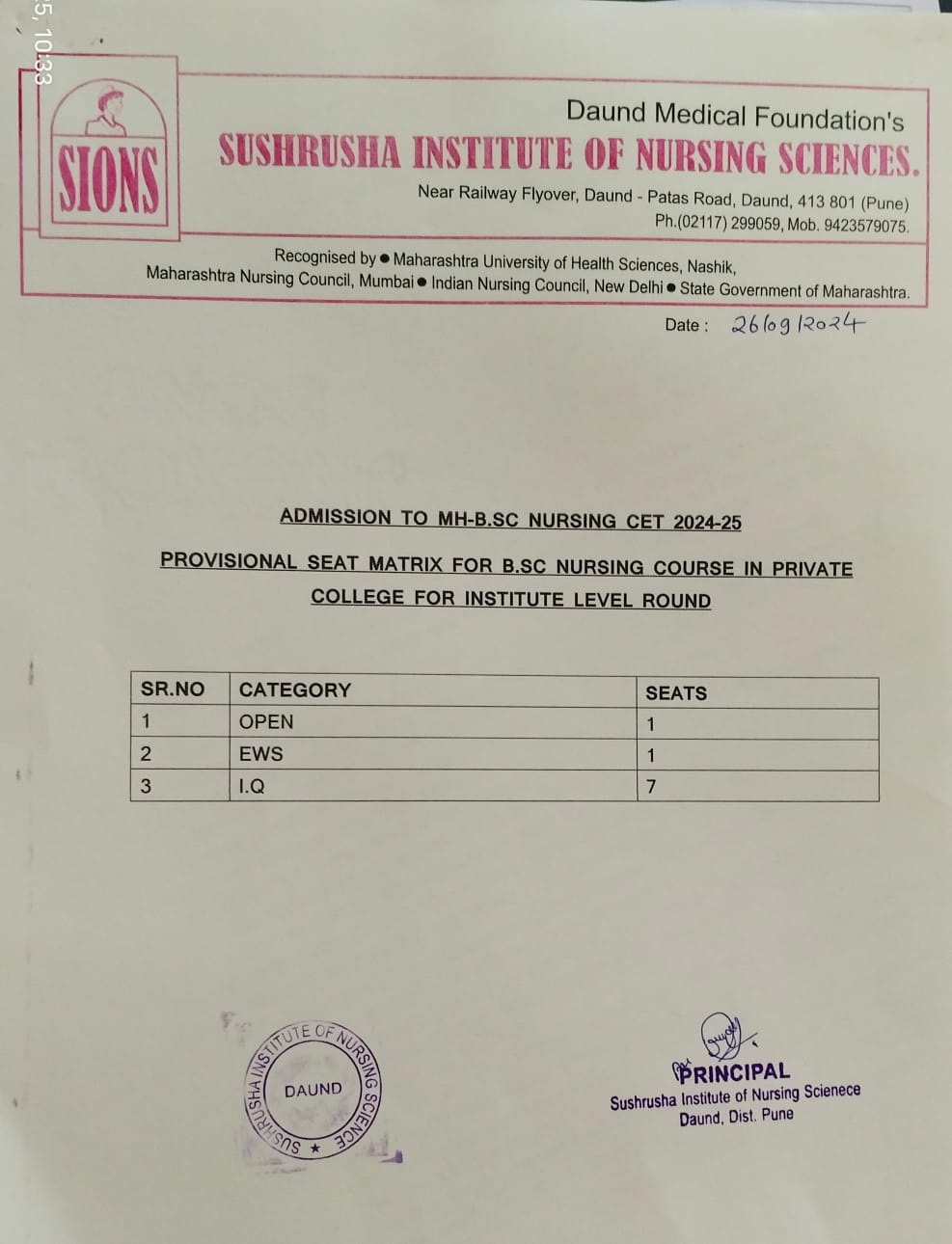 5, 10:33

SIONS

Daund Medical Foundation's
SUSHRUSHA INSTITUTE OF NURSING SCIENCES.
Near Railway Flyover, Daund - Patas Road, Daund, 413 801 (Pune)
Ph.(02117) 299059, Mob. 9423579075.

Recognised by ● Maharashtra University of Health Sciences, Nashik, Maharashtra Nursing Council, Mumbai ● Indian Nursing Council, New Delhi ● State Government of Maharashtra.

Date : 26/09/2024

ADMISSION TO MH-B.SC NURSING CET 2024-25

PROVISIONAL SEAT MATRIX FOR B.SC NURSING COURSE IN PRIVATE COLLEGE FOR INSTITUTE LEVEL ROUND

| SR.NO | CATEGORY | SEATS |
|---|---|---|
| 1 | OPEN | 1 |
| 2 | EWS | 1 |
| 3 | I.Q | 7 |

SUSHRUSHA INSTITUTE OF NURSING SCIENCE ★ DAUND

PRINCIPAL
Sushrusha Institute of Nursing Scienece
Daund, Dist. Pune